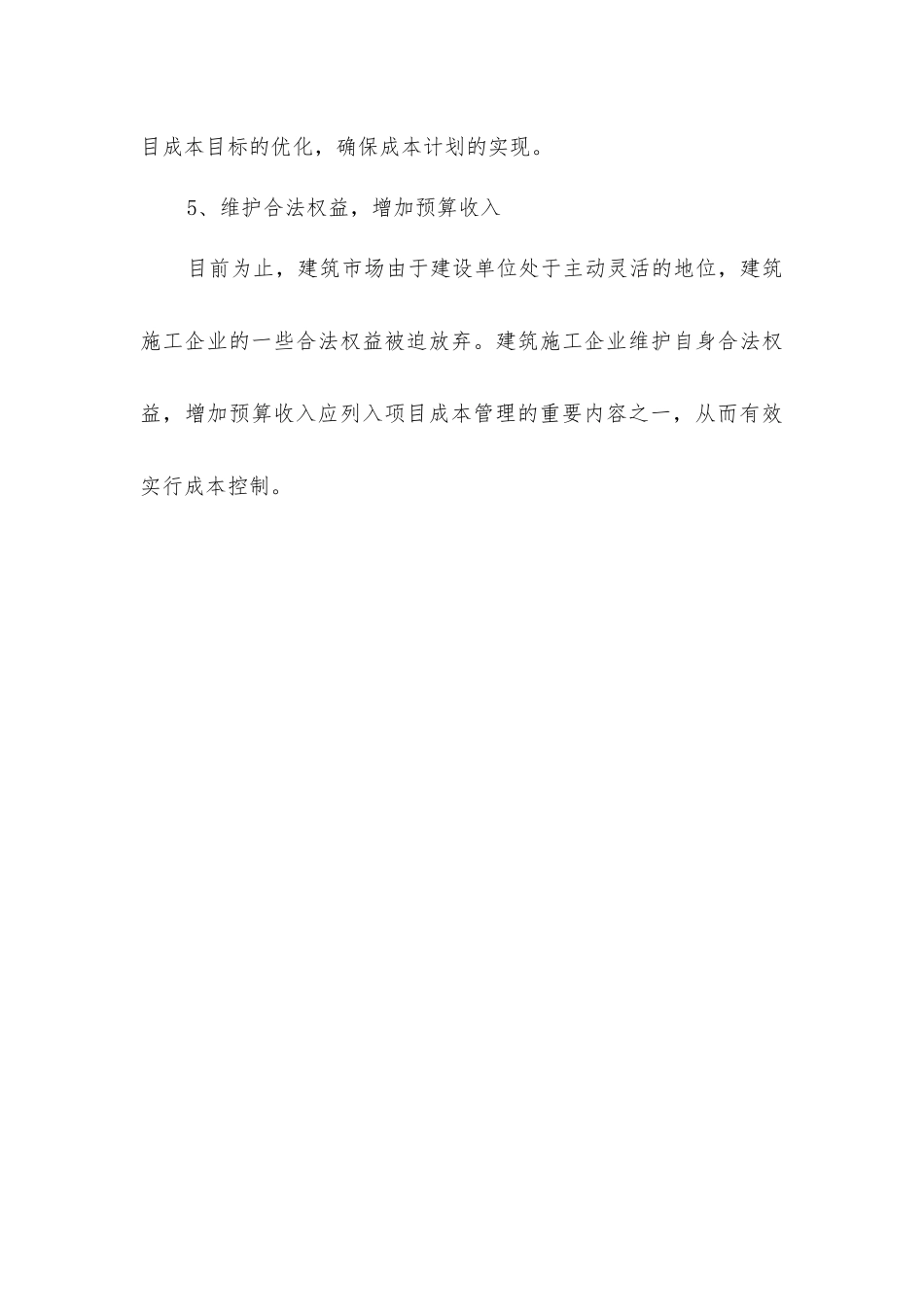 目成本目标的优化，确保成本计划的实现。

5、维护合法权益，增加预算收入

目前为止，建筑市场由于建设单位处于主动灵活的地位，建筑施工企业的一些合法权益被迫放弃。建筑施工企业维护自身合法权益，增加预算收入应列入项目成本管理的重要内容之一，从而有效实行成本控制。